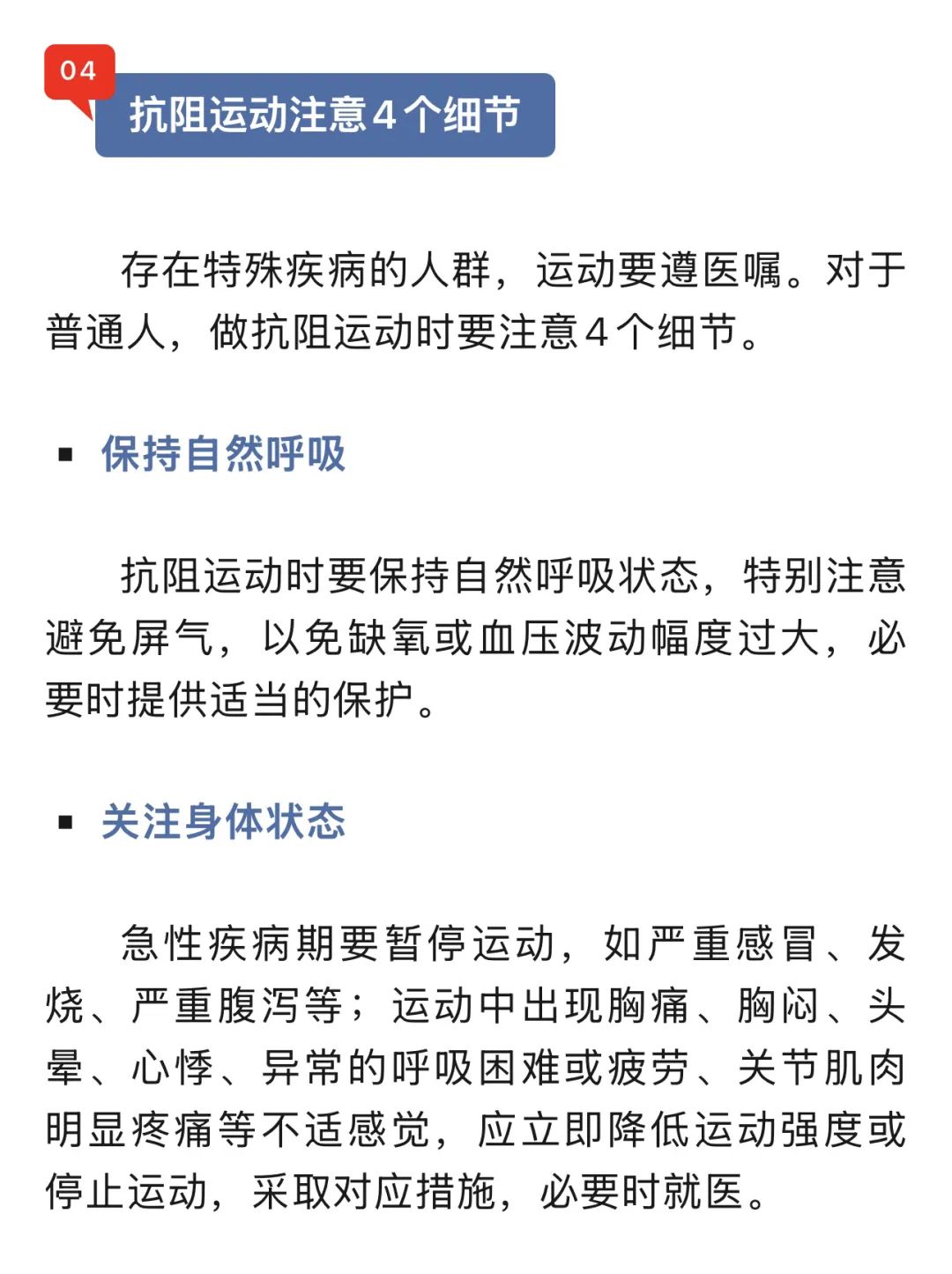 04

抗阻运动注意4个细节

存在特殊疾病的人群，运动要遵医嘱。对于普通人，做抗阻运动时要注意4个细节。

▪ 保持自然呼吸

抗阻运动时要保持自然呼吸状态，特别注意避免屏气，以免缺氧或血压波动幅度过大，必要时提供适当的保护。

▪ 关注身体状态

急性疾病期要暂停运动，如严重感冒、发烧、严重腹泻等；运动中出现胸痛、胸闷、头晕、心悸、异常的呼吸困难或疲劳、关节肌肉明显疼痛等不适感觉，应立即降低运动强度或停止运动，采取对应措施，必要时就医。